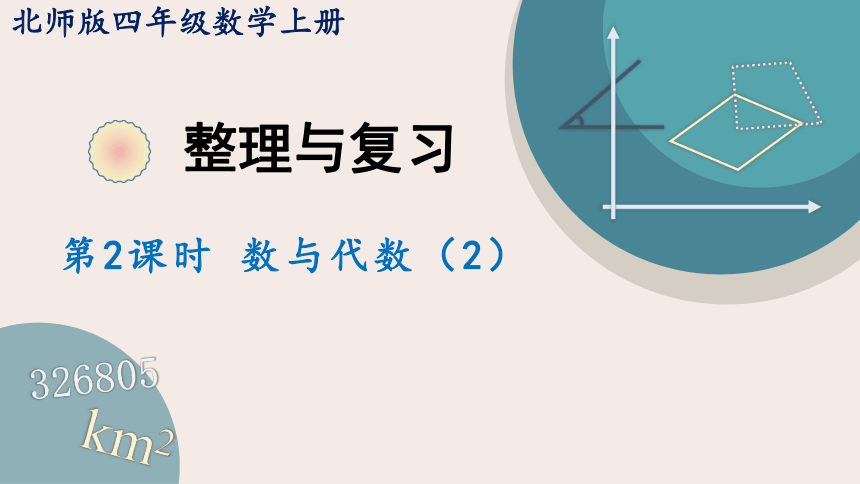 北师版四年级数学上册

整理与复习

第2课时 数与代数（2）

326805

$km^2$